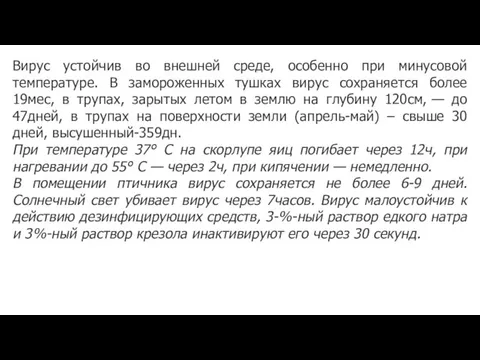 Вирус устойчив во внешней среде, особенно при минусовой температуре. В замороженных тушках вирус сохраняется более 19мес, в трупах, зарытых летом в землю на глубину 120см, — до 47дней, в трупах на поверхности земли (апрель-май) – свыше 30 дней, высушенный-359дн.
При температуре 37° С на скорлупе яиц погибает через 12ч, при нагревании до 55° С — через 2ч, при кипячении — немедленно.
В помещении птичника вирус сохраняется не более 6-9 дней. Солнечный свет убивает вирус через 7часов. Вирус малоустойчив к действию дезинфицирующих средств, 3-%-ный раствор едкого натра и 3%-ный раствор крезола инактивируют его через 30 секунд.